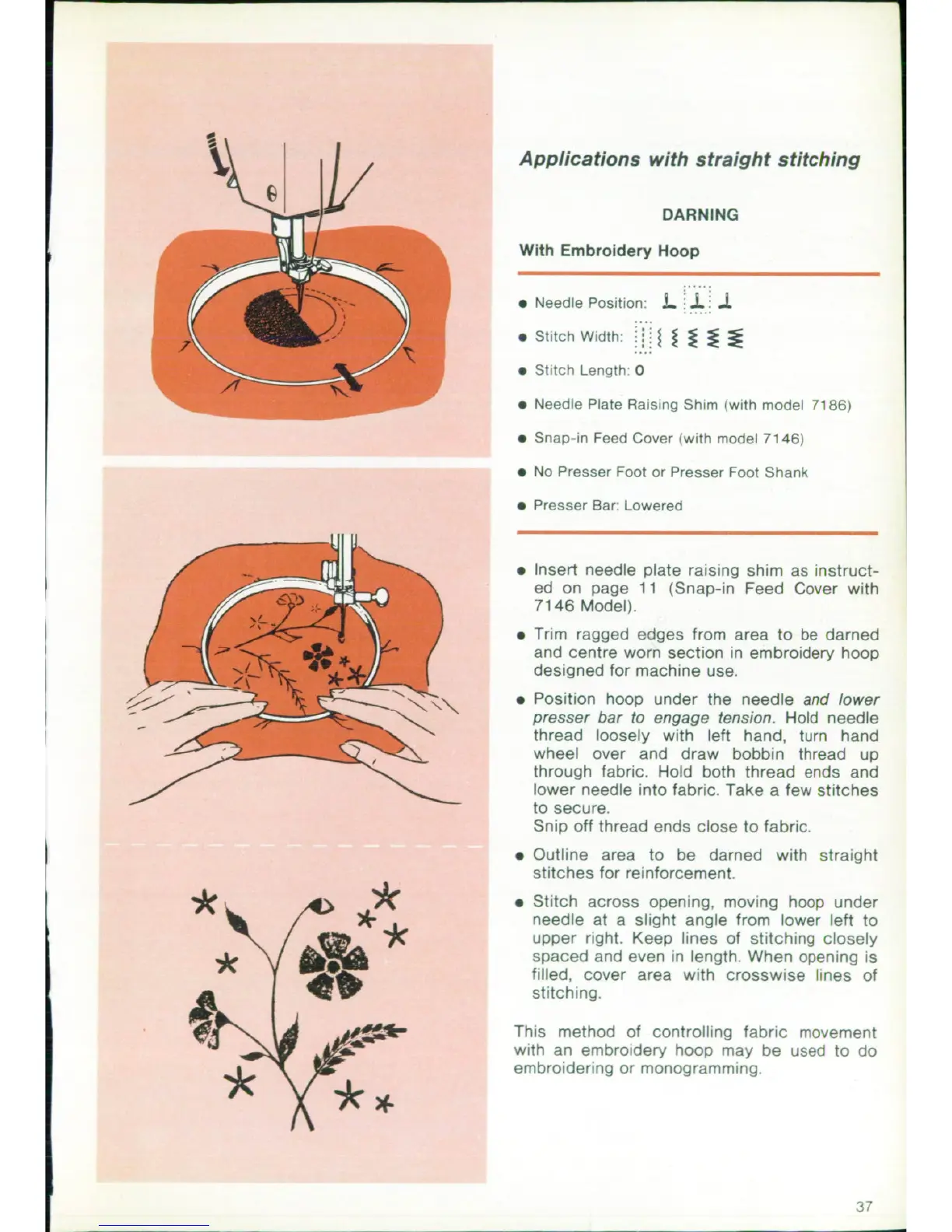 Applications with straight stitching

DARNING

With Embroidery Hoop

• Needle Position:

• Stitch Width:

• Stitch Length: 0

• Needle Plate Raising Shim (with model 7186)

• Snap-in Feed Cover (with model 7146)

• No Presser Foot or Presser Foot Shank

• Presser Bar: Lowered

• Insert needle plate raising shim as instructed on page 11 (Snap-in Feed Cover with 7146 Model).

• Trim ragged edges from area to be darned and centre worn section in embroidery hoop designed for machine use.

• Position hoop under the needle and lower presser bar to engage tension. Hold needle thread loosely with left hand, turn hand wheel over and draw bobbin thread up through fabric. Hold both thread ends and lower needle into fabric. Take a few stitches to secure.
Snip off thread ends close to fabric.

• Outline area to be darned with straight stitches for reinforcement.

• Stitch across opening, moving hoop under needle at a slight angle from lower left to upper right. Keep lines of stitching closely spaced and even in length. When opening is filled, cover area with crosswise lines of stitching.

This method of controlling fabric movement with an embroidery hoop may be used to do embroidering or monogramming.

37